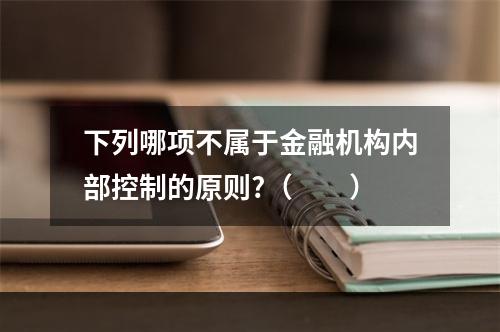 下列哪项不属于金融机构内部控制的原则?（　　）